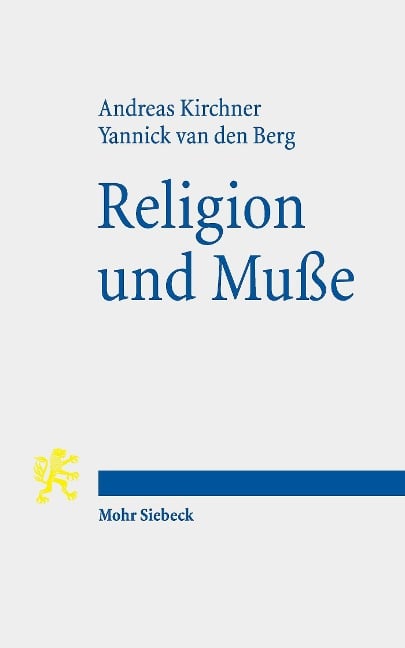 Andreas Kirchner
Yannick van den Berg

Religion und Muße

Mohr Siebeck